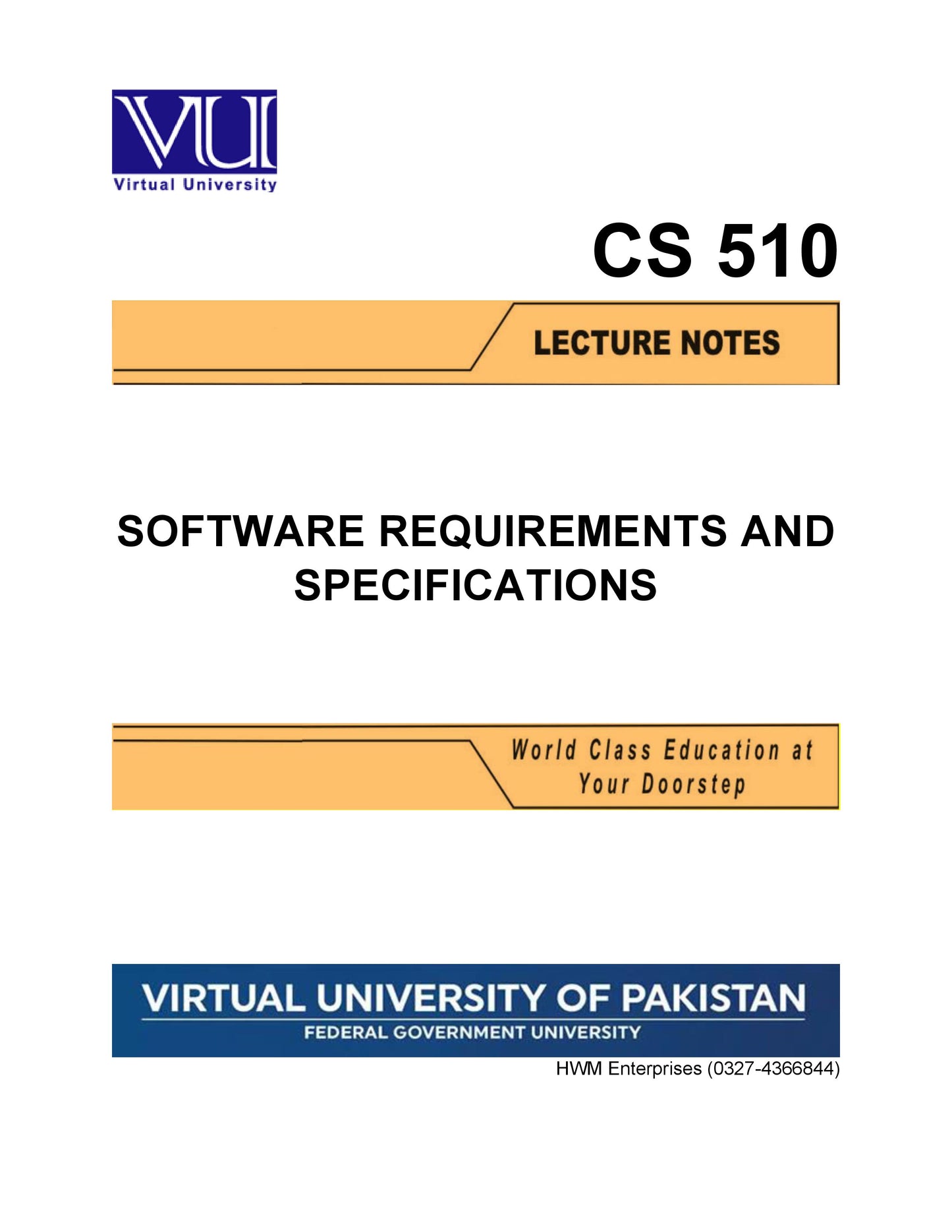 VU

Virtual University

CS 510

LECTURE NOTES

SOFTWARE REQUIREMENTS AND SPECIFICATIONS

World Class Education at Your Doorstep

VIRTUAL UNIVERSITY OF PAKISTAN
FEDERAL GOVERNMENT UNIVERSITY

HWM Enterprises (0327-4366844)